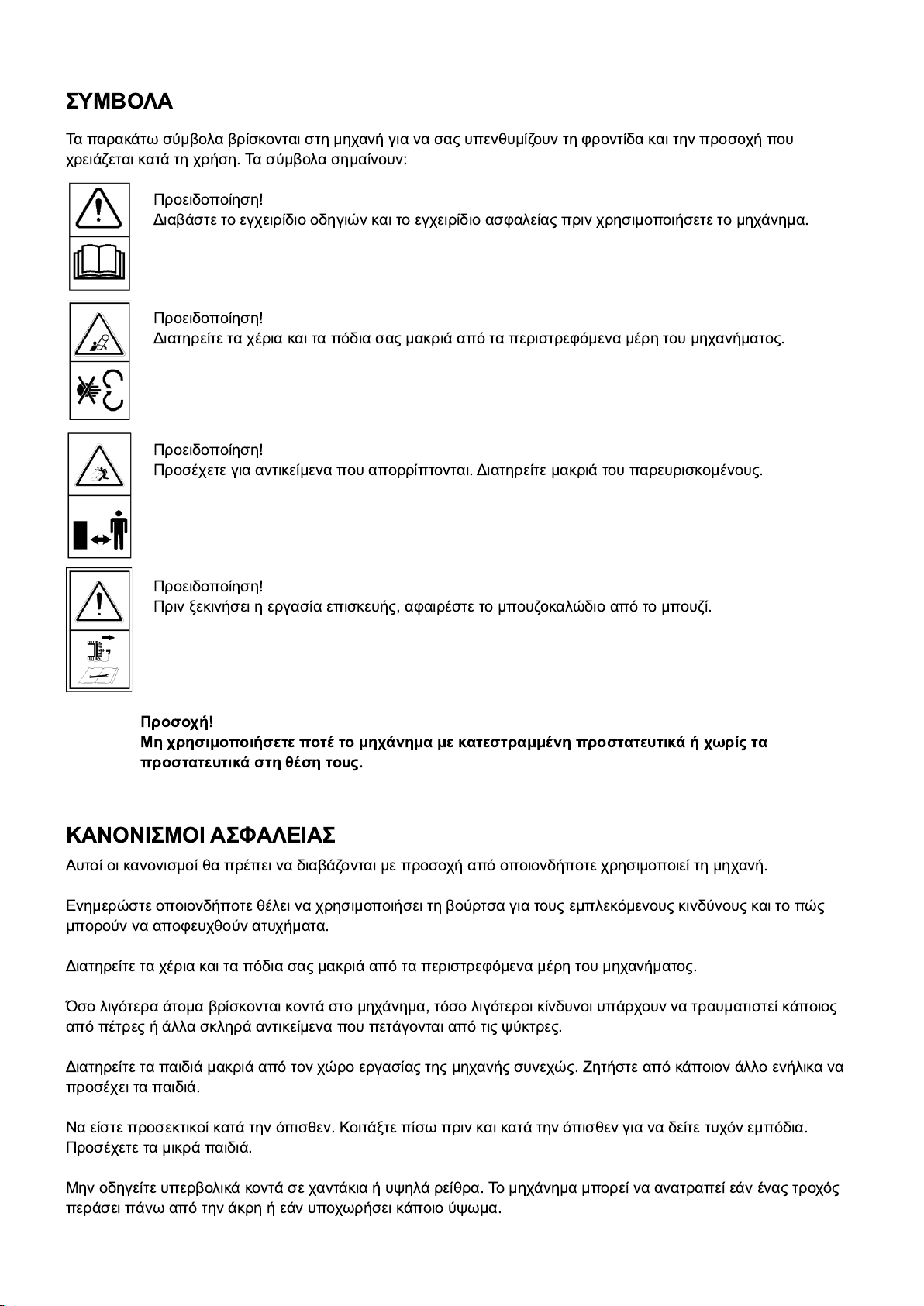 ΣΥΜΒΟΛΑ

Τα παρακάτω σύμβολα βρίσκονται στη μηχανή για να σας υπενθυμίζουν τη φροντίδα και την προσοχή που χρειάζεται κατά τη χρήση. Τα σύμβολα σημαίνουν:

Προειδοποίηση!
Διαβάστε το εγχειρίδιο οδηγιών και το εγχειρίδιο ασφαλείας πριν χρησιμοποιήσετε το μηχάνημα.

Προειδοποίηση!
Διατηρείτε τα χέρια και τα πόδια σας μακριά από τα περιστρεφόμενα μέρη του μηχανήματος.

Προειδοποίηση!
Προσέχετε για αντικείμενα που απορρίπτονται. Διατηρείτε μακριά του παρευρισκομένους.

Προειδοποίηση!
Πριν ξεκινήσει η εργασία επισκευής, αφαιρέστε το μπουζοκαλώδιο από το μπουζί.

Προσοχή!
Μη χρησιμοποιήσετε ποτέ το μηχάνημα με κατεστραμμένη προστατευτικά ή χωρίς τα προστατευτικά στη θέση τους.

ΚΑΝΟΝΙΣΜΟΙ ΑΣΦΑΛΕΙΑΣ

Αυτοί οι κανονισμοί θα πρέπει να διαβάζονται με προσοχή από οποιονδήποτε χρησιμοποιεί τη μηχανή.

Ενημερώστε οποιονδήποτε θέλει να χρησιμοποιήσει τη βούρτσα για τους εμπλεκόμενους κινδύνους και το πώς μπορούν να αποφευχθούν ατυχήματα.

Διατηρείτε τα χέρια και τα πόδια σας μακριά από τα περιστρεφόμενα μέρη του μηχανήματος.

Όσο λιγότερα άτομα βρίσκονται κοντά στο μηχάνημα, τόσο λιγότεροι κίνδυνοι υπάρχουν να τραυματιστεί κάποιος από πέτρες ή άλλα σκληρά αντικείμενα που πετάγονται από τις ψύκτρες.

Διατηρείτε τα παιδιά μακριά από τον χώρο εργασίας της μηχανής συνεχώς. Ζητήστε από κάποιον άλλο ενήλικα να προσέχει τα παιδιά.

Να είστε προσεκτικοί κατά την όπισθεν. Κοιτάξτε πίσω πριν και κατά την όπισθεν για να δείτε τυχόν εμπόδια. Προσέχετε τα μικρά παιδιά.

Μην οδηγείτε υπερβολικά κοντά σε χαντάκια ή υψηλά ρείθρα. Το μηχάνημα μπορεί να ανατραπεί εάν ένας τροχός περάσει πάνω από την άκρη ή εάν υποχωρήσει κάποιο ύψωμα.